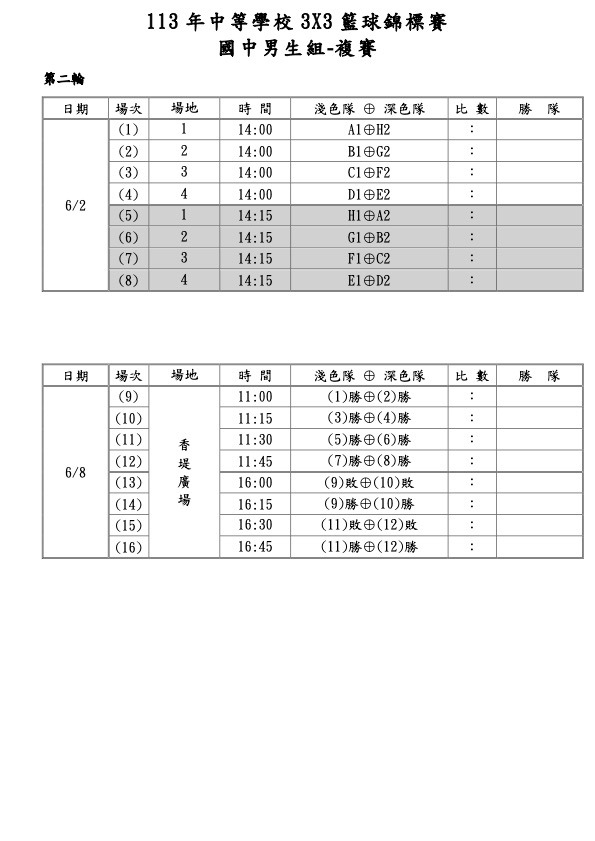 113 年中等學校 3X3 籃球錦標賽
國中男生組-複賽

第二輪

| 日期 | 場次 | 場地 | 時 間 | 淺色隊 ⊕ 深色隊 | 比 數 | 勝 隊 |
|---|---|---|---|---|---|---|
| 6/2 | (1) | 1 | 14:00 | A1⊕H2 | : | |
| | (2) | 2 | 14:00 | B1⊕G2 | : | |
| | (3) | 3 | 14:00 | C1⊕F2 | : | |
| | (4) | 4 | 14:00 | D1⊕E2 | : | |
| | (5) | 1 | 14:15 | H1⊕A2 | : | |
| | (6) | 2 | 14:15 | G1⊕B2 | : | |
| | (7) | 3 | 14:15 | F1⊕C2 | : | |
| | (8) | 4 | 14:15 | E1⊕D2 | : | |

| 日期 | 場次 | 場地 | 時 間 | 淺色隊 ⊕ 深色隊 | 比 數 | 勝 隊 |
|---|---|---|---|---|---|---|
| 6/8 | (9) | 香堤廣場 | 11:00 | (1)勝⊕(2)勝 | : | |
| | (10) | | 11:15 | (3)勝⊕(4)勝 | : | |
| | (11) | | 11:30 | (5)勝⊕(6)勝 | : | |
| | (12) | | 11:45 | (7)勝⊕(8)勝 | : | |
| | (13) | | 16:00 | (9)敗⊕(10)敗 | : | |
| | (14) | | 16:15 | (9)勝⊕(10)勝 | : | |
| | (15) | | 16:30 | (11)敗⊕(12)敗 | : | |
| | (16) | | 16:45 | (11)勝⊕(12)勝 | : | |